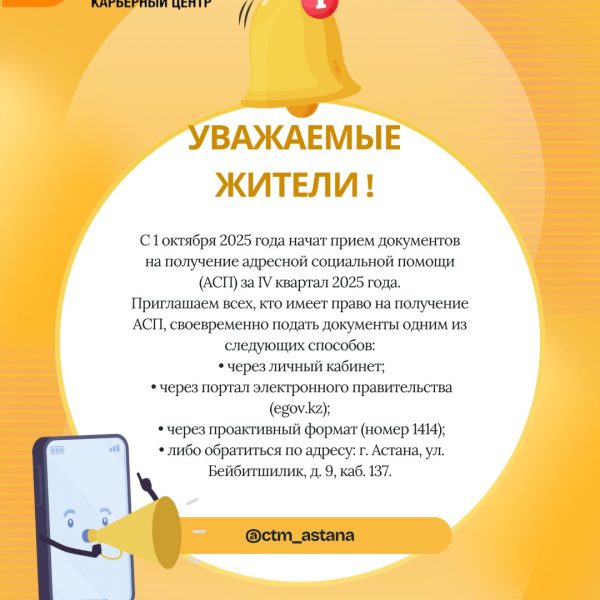 КАРЬЕРНЫЙ ЦЕНТР

1

УВАЖАЕМЫЕ ЖИТЕЛИ !

С 1 октября 2025 года начат прием документов на получение адресной социальной помощи (АСП) за IV квартал 2025 года.
Приглашаем всех, кто имеет право на получение АСП, своевременно подать документы одним из следующих способов:
• через личный кабинет;
• через портал электронного правительства (egov.kz);
• через проактивный формат (номер 1414);
• либо обратиться по адресу: г. Астана, ул. Бейбитшилик, д. 9, каб. 137.

@ctm_astana